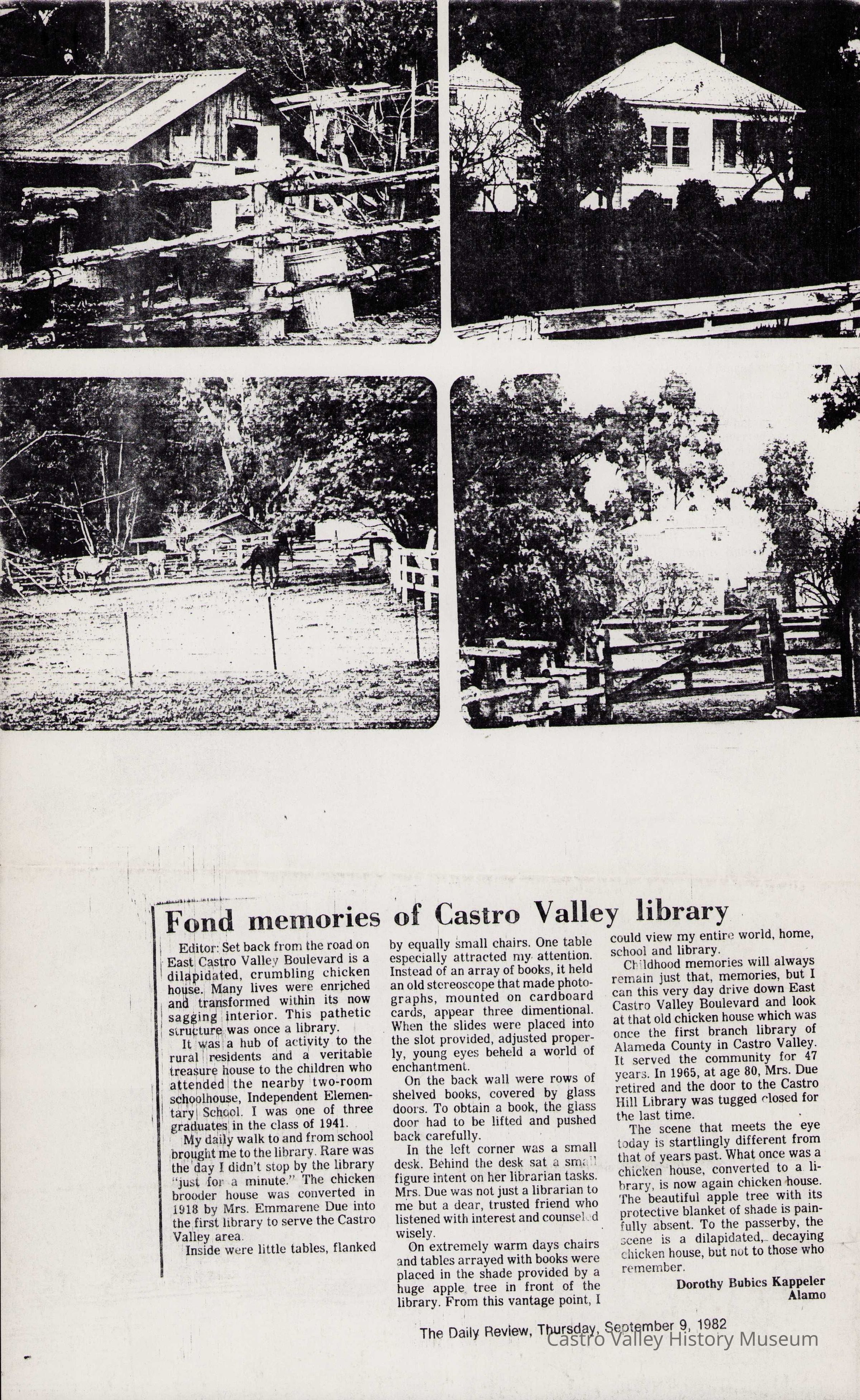 Fond memories of Castro Valley library

Editor: Set back from the road on East Castro Valley Boulevard is a dilapidated, crumbling chicken house. Many lives were enriched and transformed within its now sagging interior. This pathetic structure was once a library.

It was a hub of activity to the rural residents and a veritable treasure house to the children who attended the nearby two-room schoolhouse, Independent Elementary School. I was one of three graduates in the class of 1941.

My daily walk to and from school brought me to the library. Rare was the day I didn't stop by the library "just for a minute." The chicken brooder house was converted in 1918 by Mrs. Emmarene Due into the first library to serve the Castro Valley area.

Inside were little tables, flanked by equally small chairs. One table especially attracted my attention. Instead of an array of books, it held an old stereoscope that made photographs, mounted on cardboard cards, appear three dimentional. When the slides were placed into the slot provided, adjusted properly, young eyes beheld a world of enchantment.

On the back wall were rows of shelved books, covered by glass doors. To obtain a book, the glass door had to be lifted and pushed back carefully.

In the left corner was a small desk. Behind the desk sat a small figure intent on her librarian tasks. Mrs. Due was not just a librarian to me but a dear, trusted friend who listened with interest and counseled wisely.

On extremely warm days chairs and tables arrayed with books were placed in the shade provided by a huge apple tree in front of the library. From this vantage point, I could view my entire world, home, school and library.

Childhood memories will always remain just that, memories, but I can this very day drive down East Castro Valley Boulevard and look at that old chicken house which was once the first branch library of Alameda County in Castro Valley. It served the community for 47 years. In 1965, at age 80, Mrs. Due retired and the door to the Castro Hill Library was tugged closed for the last time.

The scene that meets the eye today is startlingly different from that of years past. What once was a chicken house, converted to a library, is now again chicken house. The beautiful apple tree with its protective blanket of shade is painfully absent. To the passerby, the scene is a dilapidated, decaying chicken house, but not to those who remember.

Dorothy Bubics Kappeler
Alamo

The Daily Review, Thursday, September 9, 1982

Castro Valley History Museum